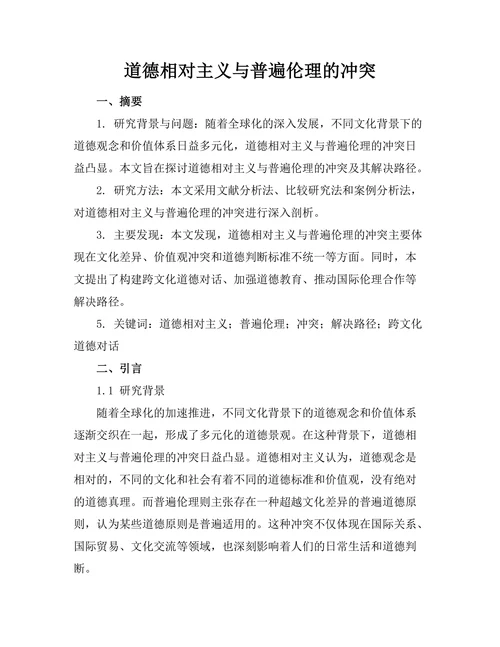 道德相对主义与普遍伦理的冲突

一、摘要

1. 研究背景与问题：随着全球化的深入发展，不同文化背景下的道德观念和价值体系日益多元化，道德相对主义与普遍伦理的冲突日益凸显。本文旨在探讨道德相对主义与普遍伦理的冲突及其解决路径。

2. 研究方法：本文采用文献分析法、比较研究法和案例分析法，对道德相对主义与普遍伦理的冲突进行深入剖析。

3. 主要发现：本文发现，道德相对主义与普遍伦理的冲突主要体现在文化差异、价值观冲突和道德判断标准不统一等方面。同时，本文提出了构建跨文化道德对话、加强道德教育、推动国际伦理合作等解决路径。

5. 关键词：道德相对主义；普遍伦理；冲突；解决路径；跨文化道德对话

二、引言

1.1 研究背景

随着全球化的加速推进，不同文化背景下的道德观念和价值体系逐渐交织在一起，形成了多元化的道德景观。在这种背景下，道德相对主义与普遍伦理的冲突日益凸显。道德相对主义认为，道德观念是相对的，不同的文化和社会有着不同的道德标准和价值观，没有绝对的道德真理。而普遍伦理则主张存在一种超越文化差异的普遍道德原则，认为某些道德原则是普遍适用的。这种冲突不仅体现在国际关系、国际贸易、文化交流等领域，也深刻影响着人们的日常生活和道德判断。